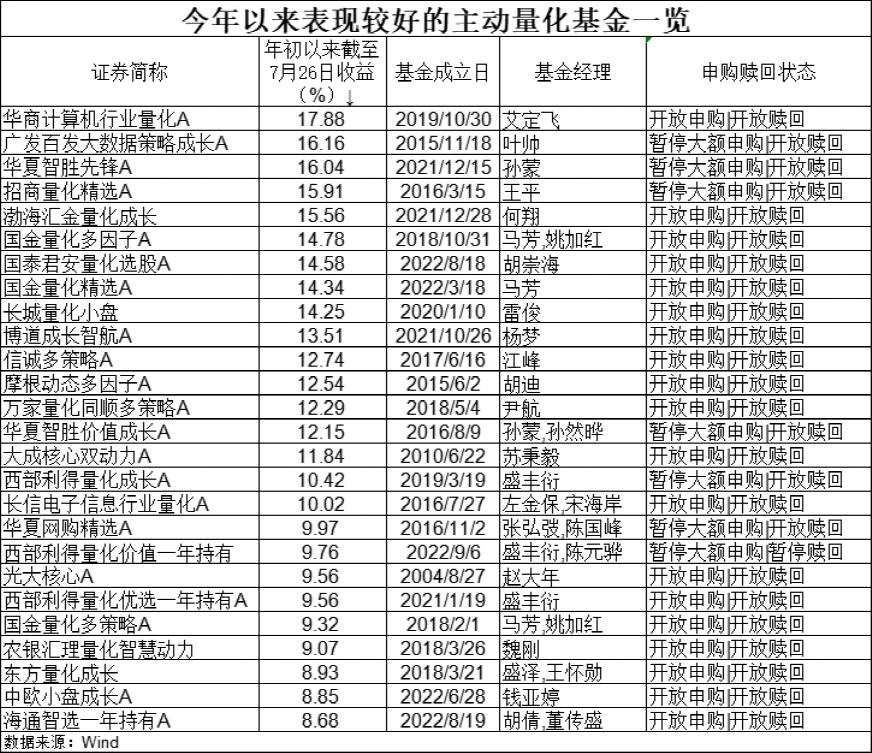 今年以来表现较好的主动量化基金一览

| 证券简称 | 年初以来截至7月26日收益（%）↓ | 基金成立日 | 基金经理 | 申购赎回状态 |
|---|---|---|---|---|
| 华商计算机行业量化A | 17.88 | 2019/10/30 | 艾定飞 | 开放申购\|开放赎回 |
| 广发百发大数据策略成长A | 16.16 | 2015/11/18 | 叶帅 | 暂停大额申购\|开放赎回 |
| 华夏智胜先锋A | 16.04 | 2021/12/15 | 孙蒙 | 暂停大额申购\|开放赎回 |
| 招商量化精选A | 15.91 | 2016/3/15 | 王平 | 暂停大额申购\|开放赎回 |
| 渤海汇金量化成长 | 15.56 | 2021/12/28 | 何翔 | 开放申购\|开放赎回 |
| 国金量化多因子A | 14.78 | 2018/10/31 | 马芳,姚加红 | 开放申购\|开放赎回 |
| 国泰君安量化选股A | 14.58 | 2022/8/18 | 胡崇海 | 开放申购\|开放赎回 |
| 国金量化精选A | 14.34 | 2022/3/18 | 马芳 | 开放申购\|开放赎回 |
| 长城量化小盘 | 14.25 | 2020/1/10 | 雷俊 | 开放申购\|开放赎回 |
| 博道成长智航A | 13.51 | 2021/10/26 | 杨梦 | 开放申购\|开放赎回 |
| 信诚多策略A | 12.74 | 2017/6/16 | 江峰 | 开放申购\|开放赎回 |
| 摩根动态多因子A | 12.54 | 2015/6/2 | 胡迪 | 开放申购\|开放赎回 |
| 万家量化同顺多策略A | 12.29 | 2018/5/4 | 尹航 | 开放申购\|开放赎回 |
| 华夏智胜价值成长A | 12.15 | 2016/8/9 | 孙蒙,孙然晔 | 暂停大额申购\|开放赎回 |
| 大成核心双动力A | 11.84 | 2010/6/22 | 苏秉毅 | 开放申购\|开放赎回 |
| 西部利得量化成长A | 10.42 | 2019/3/19 | 盛丰衍 | 暂停大额申购\|开放赎回 |
| 长信电子信息行业量化A | 10.02 | 2016/7/27 | 左金保,宋海岸 | 开放申购\|开放赎回 |
| 华夏网购精选A | 9.97 | 2016/11/2 | 张弘弢,陈国峰 | 暂停大额申购\|开放赎回 |
| 西部利得量化价值一年持有 | 9.76 | 2022/9/6 | 盛丰衍,陈元骅 | 暂停大额申购\|暂停赎回 |
| 光大核心A | 9.56 | 2004/8/27 | 赵大年 | 开放申购\|开放赎回 |
| 西部利得量化优选一年持有A | 9.56 | 2021/1/19 | 盛丰衍 | 开放申购\|开放赎回 |
| 国金量化多策略A | 9.32 | 2018/2/1 | 马芳,姚加红 | 开放申购\|开放赎回 |
| 农银汇理量化智慧动力 | 9.07 | 2018/3/26 | 魏刚 | 开放申购\|开放赎回 |
| 东方量化成长 | 8.93 | 2018/3/21 | 盛泽,王怀勋 | 开放申购\|开放赎回 |
| 中欧小盘成长A | 8.85 | 2022/6/28 | 钱亚婷 | 开放申购\|开放赎回 |
| 海通智选一年持有A | 8.68 | 2022/8/19 | 胡倩,董传盛 | 开放申购\|开放赎回 |

数据来源：Wind